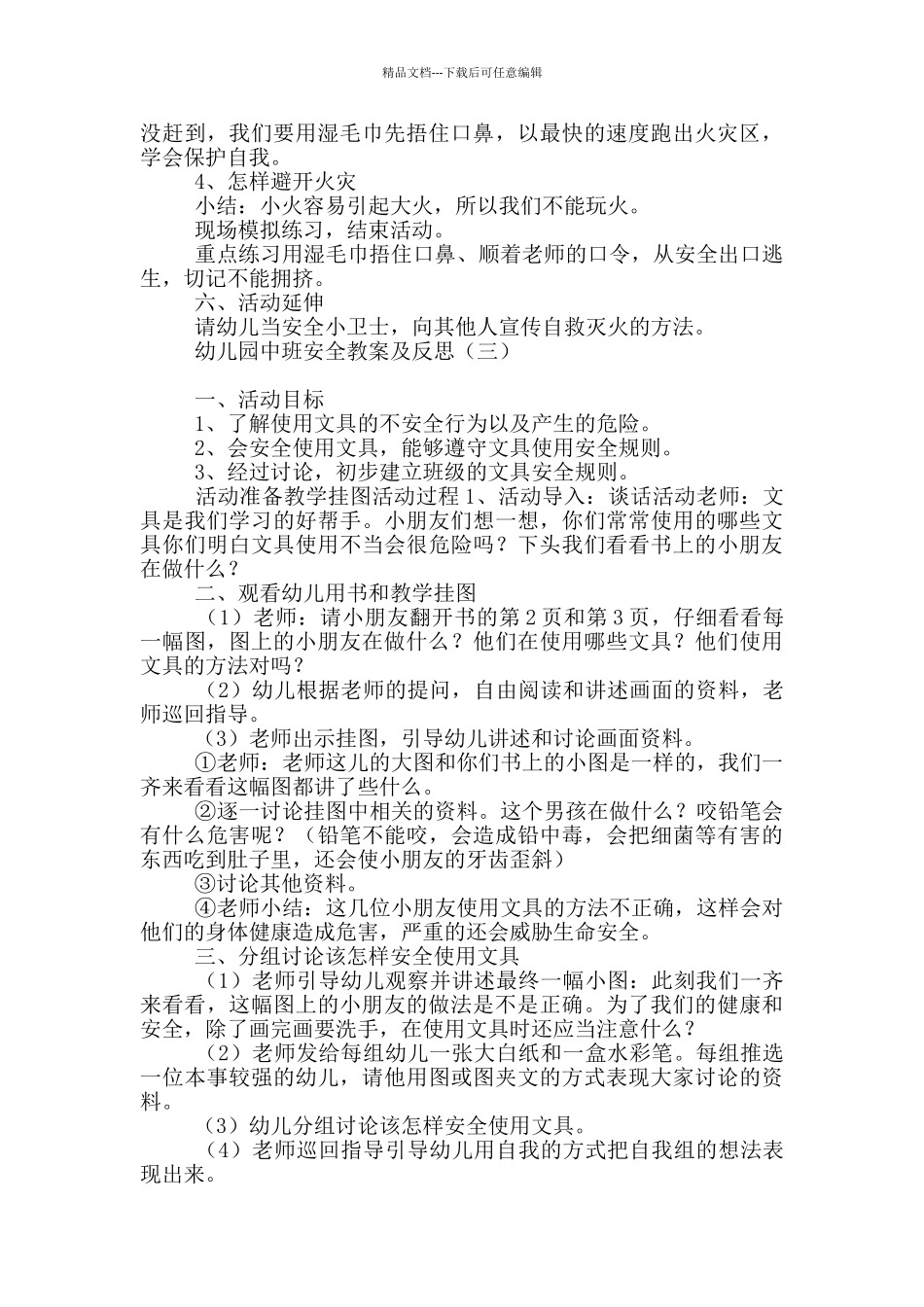 精品文档---下载后可任意编辑

没赶到，我们要用湿毛巾先捂住口鼻，以最快的速度跑出火灾区，学会保护自我。

4、怎样避开火灾

小结：小火容易引起大火，所以我们不能玩火。

现场模拟练习，结束活动。

重点练习用湿毛巾捂住口鼻、顺着老师的口令，从安全出口逃生，切记不能拥挤。

六、活动延伸

请幼儿当安全小卫士，向其他人宣传自救灭火的方法。

幼儿园中班安全教案及反思（三）

一、活动目标

1、了解使用文具的不安全行为以及产生的危险。

2、会安全使用文具，能够遵守文具使用安全规则。

3、经过讨论，初步建立班级的文具安全规则。

活动准备教学挂图活动过程 1、活动导入：谈话活动老师：文具是我们学习的好帮手。小朋友们想一想，你们常常使用的哪些文具你们明白文具使用不当会很危险吗？下头我们看看书上的小朋友在做什么？

二、观看幼儿用书和教学挂图

（1）老师：请小朋友翻开书的第 2 页和第 3 页，仔细看看每一幅图，图上的小朋友在做什么？他们在使用哪些文具？他们使用文具的方法对吗？

（2）幼儿根据老师的提问，自由阅读和讲述画面的资料，老师巡回指导。

（3）老师出示挂图，引导幼儿讲述和讨论画面资料。

①老师：老师这儿的大图和你们书上的小图是一样的，我们一齐来看看这幅图都讲了些什么。

②逐一讨论挂图中相关的资料。这个男孩在做什么？咬铅笔会有什么危害呢？（铅笔不能咬，会造成铅中毒，会把细菌等有害的东西吃到肚子里，还会使小朋友的牙齿歪斜）

③讨论其他资料。

④老师小结：这几位小朋友使用文具的方法不正确，这样会对他们的身体健康造成危害，严重的还会威胁生命安全。

三、分组讨论该怎样安全使用文具

（1）老师引导幼儿观察并讲述最终一幅小图：此刻我们一齐来看看，这幅图上的小朋友的做法是不是正确。为了我们的健康和安全，除了画完画要洗手，在使用文具时还应当注意什么？

（2）老师发给每组幼儿一张大白纸和一盒水彩笔。每组推选一位本事较强的幼儿，请他用图或图夹文的方式表现大家讨论的资料。

（3）幼儿分组讨论该怎样安全使用文具。

（4）老师巡回指导引导幼儿用自我的方式把自我组的想法表现出来。